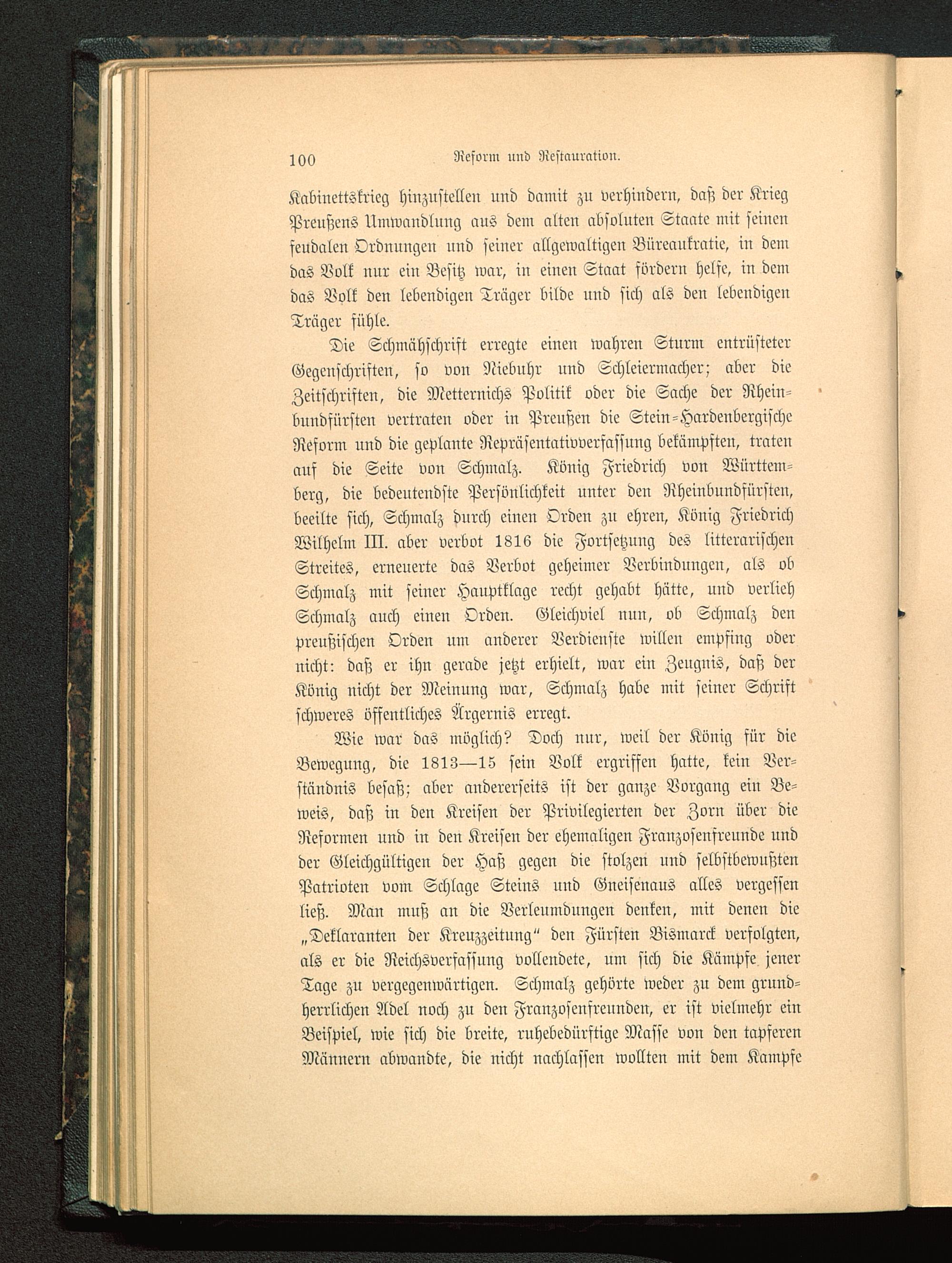 100 Reform und Restauration.

Kabinettskrieg hinzustellen und damit zu verhindern, daß der Krieg Preußens Umwandlung aus dem alten absoluten Staate mit seinen feudalen Ordnungen und seiner allgewaltigen Büreaukratie, in dem das Volk nur ein Besitz war, in einen Staat fördern helfe, in dem das Volk den lebendigen Träger bilde und sich als den lebendigen Träger fühle.

Die Schmähschrift erregte einen wahren Sturm entrüsteter Gegenschriften, so von Niebuhr und Schleiermacher; aber die Zeitschriften, die Metternichs Politik oder die Sache der Rheinbundfürsten vertraten oder in Preußen die Stein-Hardenbergische Reform und die geplante Repräsentativverfassung bekämpften, traten auf die Seite von Schmalz. König Friedrich von Württemberg, die bedeutendste Persönlichkeit unter den Rheinbundfürsten, beeilte sich, Schmalz durch einen Orden zu ehren, König Friedrich Wilhelm III. aber verbot 1816 die Fortsetzung des litterarischen Streites, erneuerte das Verbot geheimer Verbindungen, als ob Schmalz mit seiner Hauptklage recht gehabt hätte, und verlieh Schmalz auch einen Orden. Gleichviel nun, ob Schmalz den preußischen Orden um anderer Verdienste willen empfing oder nicht: daß er ihn gerade jetzt erhielt, war ein Zeugnis, daß der König nicht der Meinung war, Schmalz habe mit seiner Schrift schweres öffentliches Ärgernis erregt.

Wie war das möglich? Doch nur, weil der König für die Bewegung, die 1813—15 sein Volk ergriffen hatte, kein Verständnis besaß; aber andererseits ist der ganze Vorgang ein Beweis, daß in den Kreisen der Privilegierten der Zorn über die Reformen und in den Kreisen der ehemaligen Franzosenfreunde und der Gleichgültigen der Haß gegen die stolzen und selbstbewußten Patrioten vom Schlage Steins und Gneisenaus alles vergessen ließ. Man muß an die Verleumdungen denken, mit denen die „Deklaranten der Kreuzzeitung“ den Fürsten Bismarck verfolgten, als er die Reichsverfassung vollendete, um sich die Kämpfe jener Tage zu vergegenwärtigen. Schmalz gehörte weder zu dem grundherrlichen Adel noch zu den Franzosenfreunden, er ist vielmehr ein Beispiel, wie sich die breite, ruhebedürftige Masse von den tapferen Männern abwandte, die nicht nachlassen wollten mit dem Kampfe